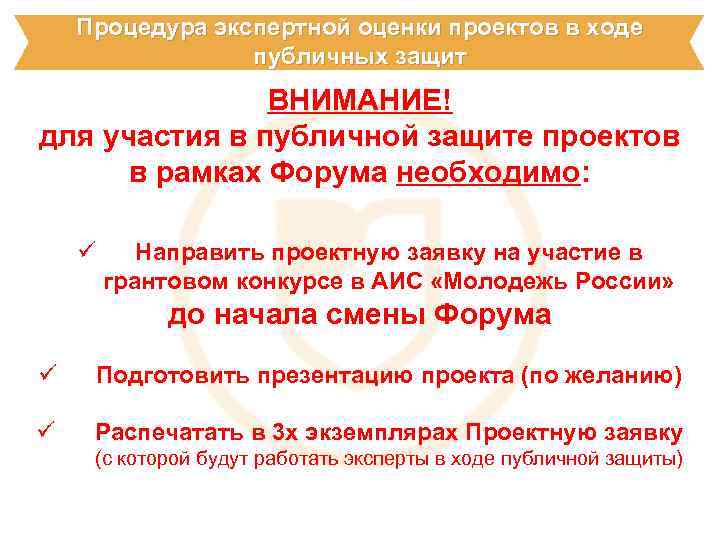 Процедура экспертной оценки проектов в ходе публичных защит

ВНИМАНИЕ!
для участия в публичной защите проектов в рамках Форума необходимо:

✓ Направить проектную заявку на участие в грантовом конкурсе в АИС «Молодежь России» до начала смены Форума

✓ Подготовить презентацию проекта (по желанию)

✓ Распечатать в 3х экземплярах Проектную заявку (с которой будут работать эксперты в ходе публичной защиты)